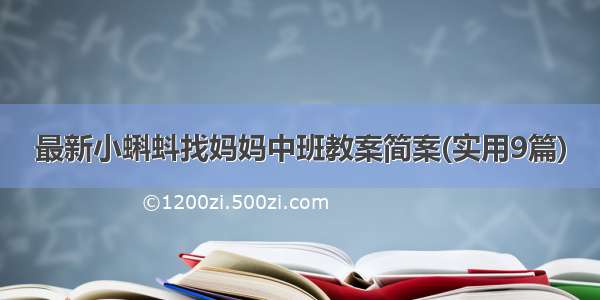 最新小蝌蚪找妈妈中班教案简案(实用9篇)

©1200zi.500zi.com